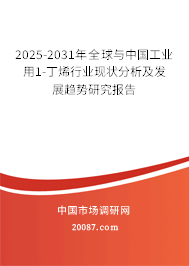 2025-2031年全球与中国工业用1-丁烯行业现状分析及发展趋势研究报告

中国市场调研网

20087.com